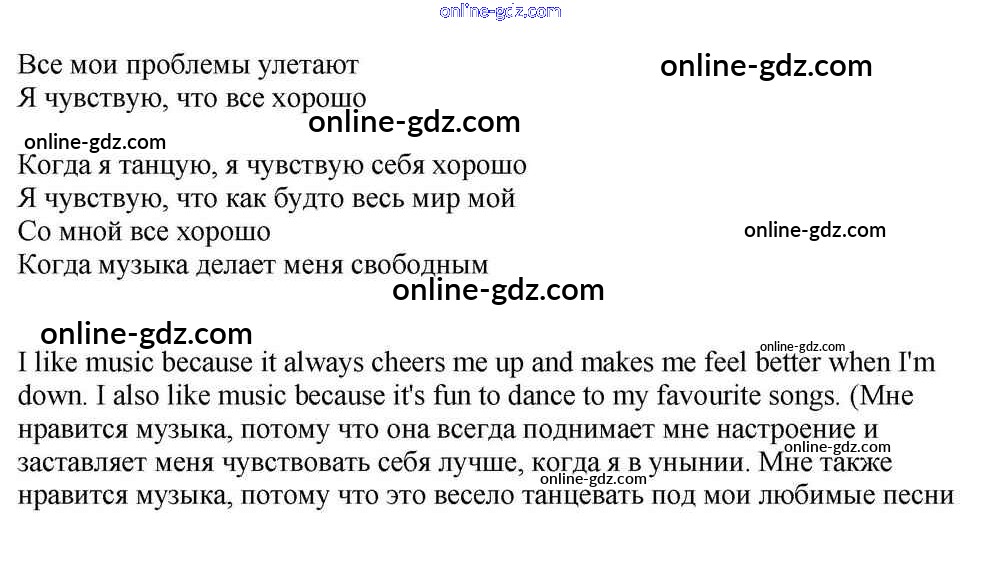 Все мои проблемы улетают
Я чувствую, что все хорошо

Когда я танцую, я чувствую себя хорошо
Я чувствую, что как будто весь мир мой
Со мной все хорошо
Когда музыка делает меня свободным

I like music because it always cheers me up and makes me feel better when I'm down. I also like music because it's fun to dance to my favourite songs. (Мне нравится музыка, потому что она всегда поднимает мне настроение и заставляет меня чувствовать себя лучше, когда я в унынии. Мне также нравится музыка, потому что это весело танцевать под мои любимые песни

online-gdz.com